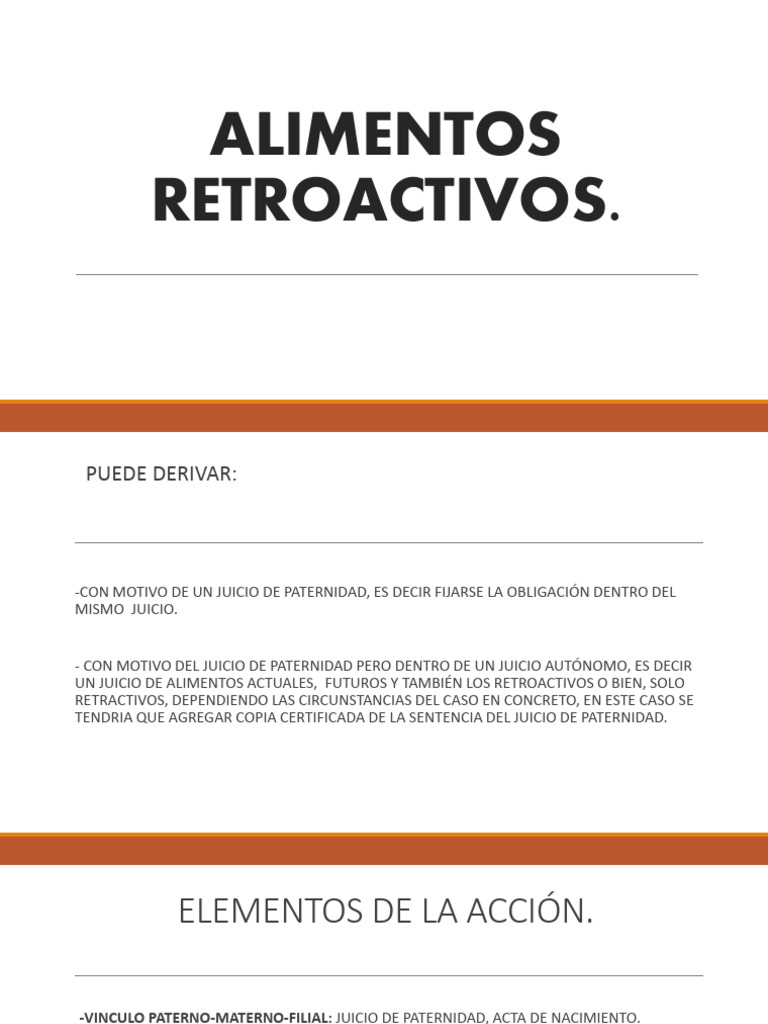 ALIMENTOS RETROACTIVOS.

PUEDE DERIVAR:

-CON MOTIVO DE UN JUICIO DE PATERNIDAD, ES DECIR FIJARSE LA OBLIGACIÓN DENTRO DEL MISMO JUICIO.

- CON MOTIVO DEL JUICIO DE PATERNIDAD PERO DENTRO DE UN JUICIO AUTÓNOMO, ES DECIR UN JUICIO DE ALIMENTOS ACTUALES, FUTUROS Y TAMBIÉN LOS RETROACTIVOS O BIEN, SOLO RETRACTIVOS, DEPENDIENDO LAS CIRCUNSTANCIAS DEL CASO EN CONCRETO, EN ESTE CASO SE TENDRIA QUE AGREGAR COPIA CERTIFICADA DE LA SENTENCIA DEL JUICIO DE PATERNIDAD.

ELEMENTOS DE LA ACCIÓN.

-VINCULO PATERNO-MATERNO-FILIAL: JUICIO DE PATERNIDAD, ACTA DE NACIMIENTO.